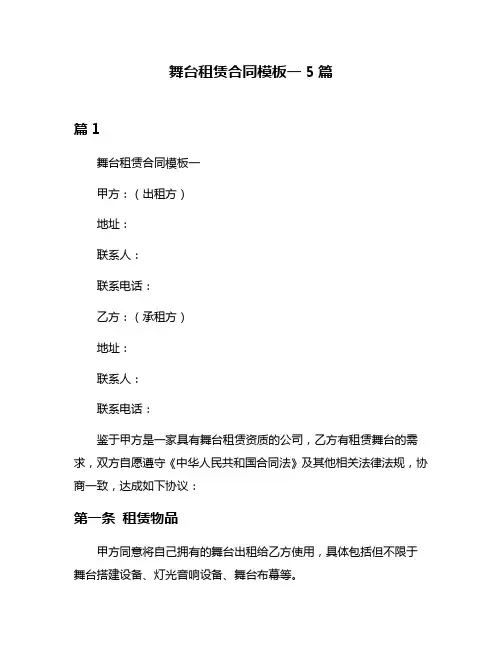 舞台租赁合同模板一 5 篇

篇 1

舞台租赁合同模板一

甲方：（出租方）

地址：

联系人：

联系电话：

乙方：（承租方）

地址：

联系人：

联系电话：

鉴于甲方是一家具有舞台租赁资质的公司，乙方有租赁舞台的需求，双方自愿遵守《中华人民共和国合同法》及其他相关法律法规，协商一致，达成如下协议：

第一条 租赁物品

甲方同意将自己拥有的舞台出租给乙方使用，具体包括但不限于舞台搭建设备、灯光音响设备、舞台布幕等。